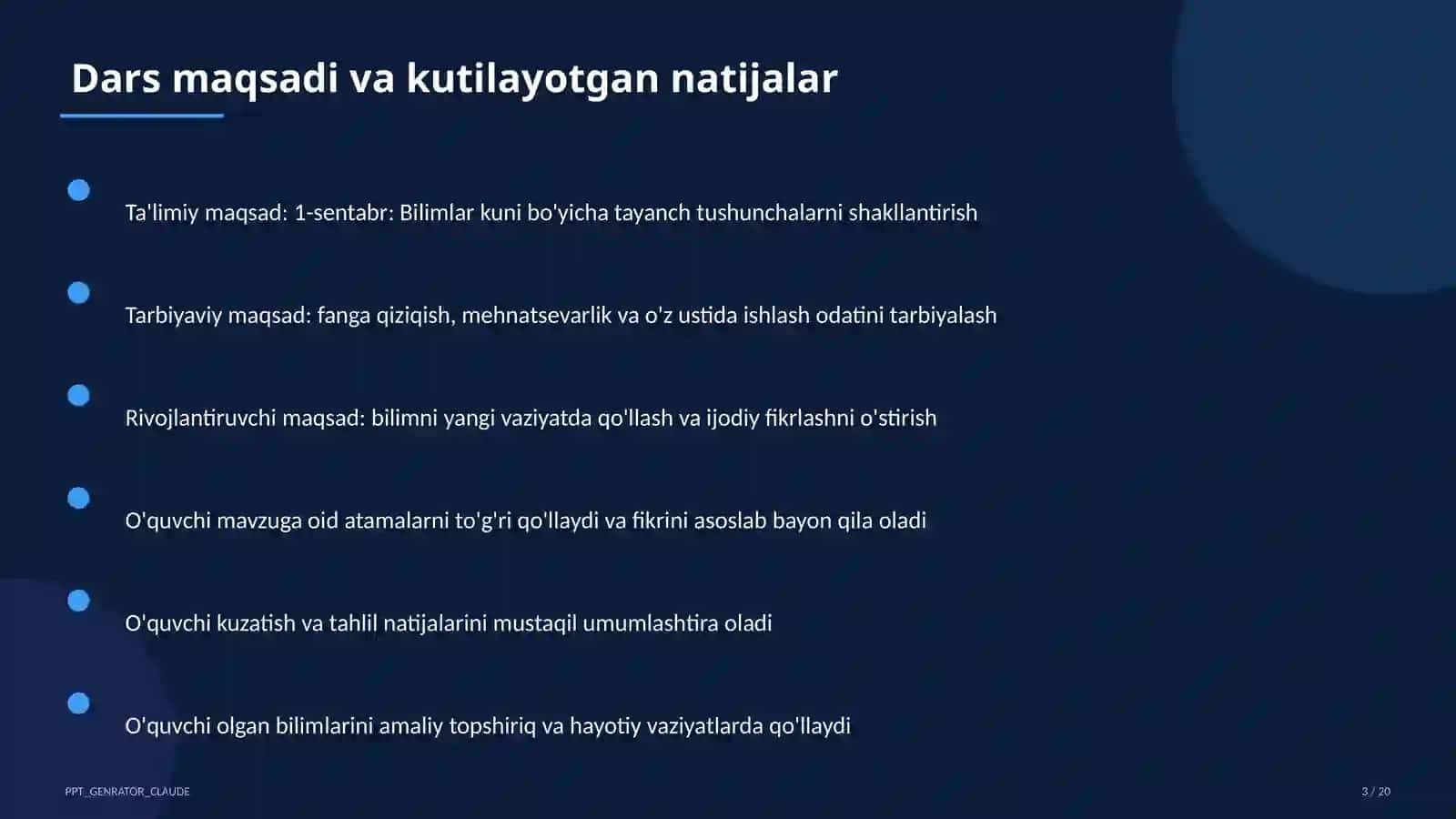 Dars maqsadi va kutilayotgan natijalar

Ta'limiy maqsad: 1-sentabr: Bilimlar kuni bo'yicha tayanch tushunchalarni shakllantirish

Tarbiyaviy maqsad: fanga qiziqish, mehnatsevarlik va o'z ustida ishlash odatini tarbiyalash

Rivojlantiruvchi maqsad: bilimni yangi vaziyatda qo'llash va ijodiy fikrlashni o'stirish

O'quvchi mavzuga oid atamalarni to'g'ri qo'llaydi va fikrini asoslab bayon qila oladi

O'quvchi kuzatish va tahlil natijalarini mustaqil umumlashtira oladi

O'quvchi olgan bilimlarini amaliy topshiriq va hayotiy vaziyatlarda qo'llaydi

PPT_GENRATOR_CLAUDE

3 / 20